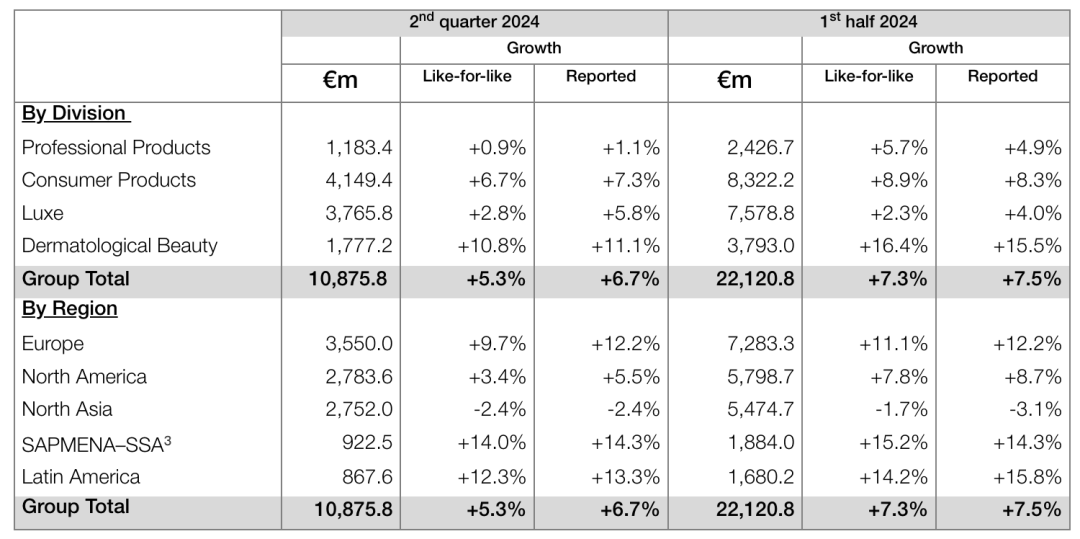 | | 2$^{nd}$ quarter 2024 | | | 1$^{st}$ half 2024 | | |
|---|---|---|---|---|---|---|
| | | Growth | | | Growth | |
| | €m | Like-for-like | Reported | €m | Like-for-like | Reported |
| By Division | | | | | | |
| Professional Products | 1,183.4 | +0.9% | +1.1% | 2,426.7 | +5.7% | +4.9% |
| Consumer Products | 4,149.4 | +6.7% | +7.3% | 8,322.2 | +8.9% | +8.3% |
| Luxe | 3,765.8 | +2.8% | +5.8% | 7,578.8 | +2.3% | +4.0% |
| Dermatological Beauty | 1,777.2 | +10.8% | +11.1% | 3,793.0 | +16.4% | +15.5% |
| Group Total | 10,875.8 | +5.3% | +6.7% | 22,120.8 | +7.3% | +7.5% |
| By Region | | | | | | |
| Europe | 3,550.0 | +9.7% | +12.2% | 7,283.3 | +11.1% | +12.2% |
| North America | 2,783.6 | +3.4% | +5.5% | 5,798.7 | +7.8% | +8.7% |
| North Asia | 2,752.0 | -2.4% | -2.4% | 5,474.7 | -1.7% | -3.1% |
| SAPMENA–SSA$^3$ | 922.5 | +14.0% | +14.3% | 1,884.0 | +15.2% | +14.3% |
| Latin America | 867.6 | +12.3% | +13.3% | 1,680.2 | +14.2% | +15.8% |
| Group Total | 10,875.8 | +5.3% | +6.7% | 22,120.8 | +7.3% | +7.5% |